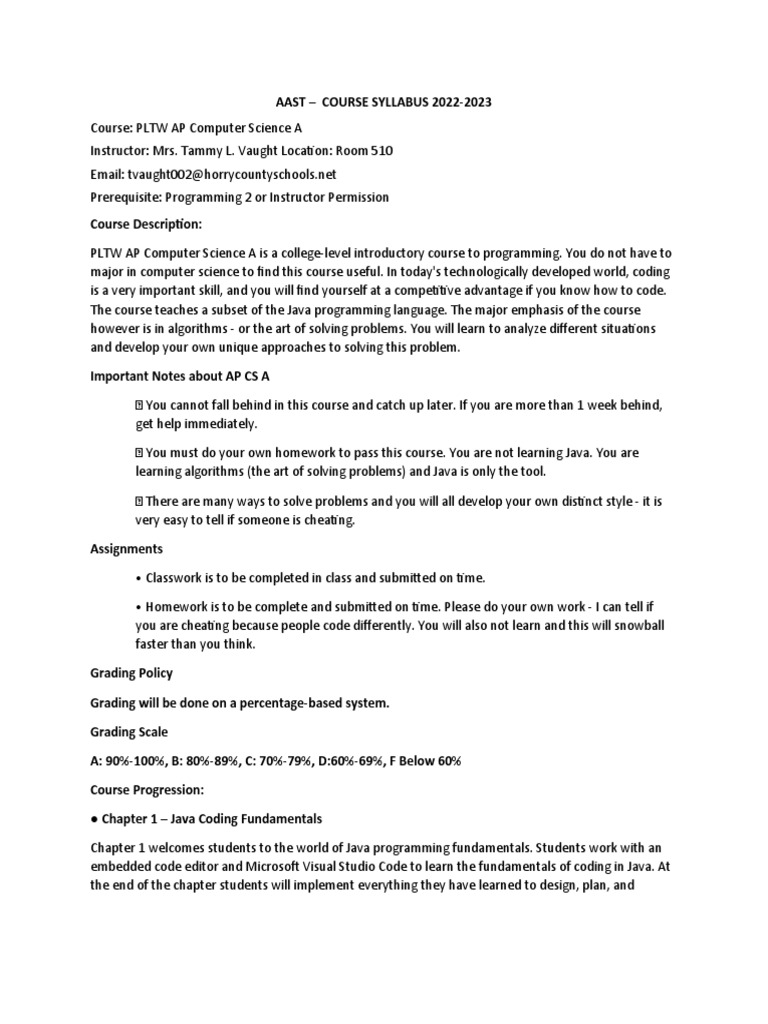 AAST – COURSE SYLLABUS 2022-2023

Course: PLTW AP Computer Science A

Instructor: Mrs. Tammy L. Vaught Location: Room 510

Email: tvaught002@horrycountyschools.net

Prerequisite: Programming 2 or Instructor Permission

Course Description:

PLTW AP Computer Science A is a college-level introductory course to programming. You do not have to major in computer science to find this course useful. In today's technologically developed world, coding is a very important skill, and you will find yourself at a competitive advantage if you know how to code. The course teaches a subset of the Java programming language. The major emphasis of the course however is in algorithms - or the art of solving problems. You will learn to analyze different situations and develop your own unique approaches to solving this problem.

Important Notes about AP CS A

 You cannot fall behind in this course and catch up later. If you are more than 1 week behind, get help immediately.

 You must do your own homework to pass this course. You are not learning Java. You are learning algorithms (the art of solving problems) and Java is only the tool.

 There are many ways to solve problems and you will all develop your own distinct style - it is very easy to tell if someone is cheating.

Assignments

• Classwork is to be completed in class and submitted on time.

• Homework is to be complete and submitted on time. Please do your own work - I can tell if you are cheating because people code differently. You will also not learn and this will snowball faster than you think.

Grading Policy

Grading will be done on a percentage-based system.

Grading Scale

A: 90%-100%, B: 80%-89%, C: 70%-79%, D:60%-69%, F Below 60%

Course Progression:

● Chapter 1 – Java Coding Fundamentals

Chapter 1 welcomes students to the world of Java programming fundamentals. Students work with an embedded code editor and Microsoft Visual Studio Code to learn the fundamentals of coding in Java. At the end of the chapter students will implement everything they have learned to design, plan, and